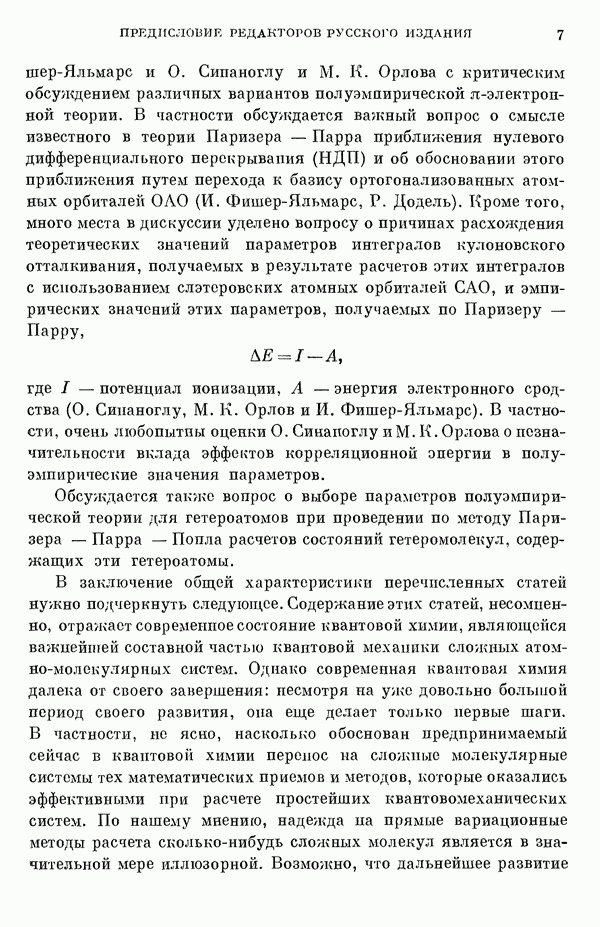 ПРЕДИСЛОВИЕ РЕДАКТОРОВ РУССКОГО ИЗДАНИЯ 7

шер-Яльмарс и О. Синаноглу и М. К. Орлова с критическим обсуждением различных вариантов полуэмпирической $\pi$-электронной теории. В частности обсуждается важный вопрос о смысле известного в теории Паризера — Парра приближения нулевого дифференциального перекрывания (НДП) и об обосновании этого приближения путем перехода к базису ортогонализованных атомных орбиталей ОАО (И. Фишер-Яльмарс, Р. Додель). Кроме того, много места в дискуссии уделено вопросу о причинах расхождения теоретических значений параметров интегралов кулоновского отталкивания, получаемых в результате расчетов этих интегралов с использованием слэтеровских атомных орбиталей САО, и эмпирических значений этих параметров, получаемых по Паризеру — Парру,

$\Delta E = I - A,$

где $I$ — потенциал ионизации, $A$ — энергия электронного сродства (О. Синаноглу, М. К. Орлов и И. Фишер-Яльмарс). В частности, очень любопытны оценки О. Синаноглу и М. К. Орлова о незначительности вклада эффектов корреляционной энергии в полуэмпирические значения параметров.

Обсуждается также вопрос о выборе параметров полуэмпирической теории для гетероатомов при проведении по методу Паризера — Парра — Попла расчетов состояний гетеромолекул, содержащих эти гетероатомы.

В заключение общей характеристики перечисленных статей нужно подчеркнуть следующее. Содержание этих статей, несомненно, отражает современное состояние квантовой химии, являющейся важнейшей составной частью квантовой механики сложных атомно-молекулярных систем. Однако современная квантовая химия далека от своего завершения: несмотря на уже довольно большой период своего развития, она еще делает только первые шаги. В частности, не ясно, насколько обоснован предпринимаемый сейчас в квантовой химии перенос на сложные молекулярные системы тех математических приемов и методов, которые оказались эффективными при расчете простейших квантовомеханических систем. По нашему мнению, надежда на прямые вариационные методы расчета сколько-нибудь сложных молекул является в значительной мере иллюзорной. Возможно, что дальнейшее развитие